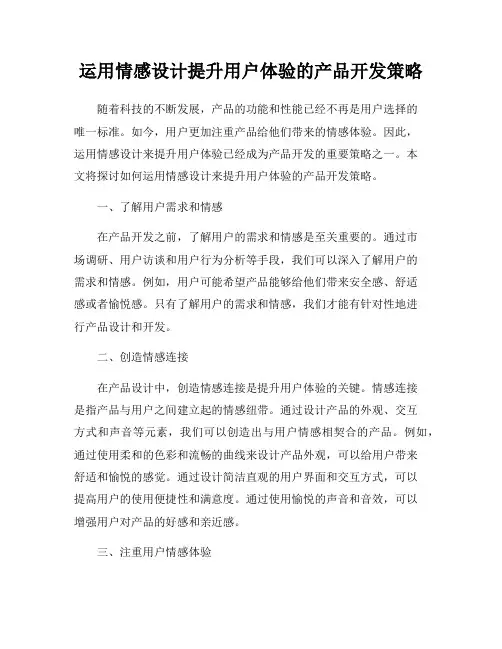 运用情感设计提升用户体验的产品开发策略

随着科技的不断发展，产品的功能和性能已经不再是用户选择的唯一标准。如今，用户更加注重产品给他们带来的情感体验。因此，运用情感设计来提升用户体验已经成为产品开发的重要策略之一。本文将探讨如何运用情感设计来提升用户体验的产品开发策略。

一、了解用户需求和情感

在产品开发之前，了解用户的需求和情感是至关重要的。通过市场调研、用户访谈和用户行为分析等手段，我们可以深入了解用户的需求和情感。例如，用户可能希望产品能够给他们带来安全感、舒适感或者愉悦感。只有了解用户的需求和情感，我们才能有针对性地进行产品设计和开发。

二、创造情感连接

在产品设计中，创造情感连接是提升用户体验的关键。情感连接是指产品与用户之间建立起的情感纽带。通过设计产品的外观、交互方式和声音等元素，我们可以创造出与用户情感相契合的产品。例如，通过使用柔和的色彩和流畅的曲线来设计产品外观，可以给用户带来舒适和愉悦的感觉。通过设计简洁直观的用户界面和交互方式，可以提高用户的使用便捷性和满意度。通过使用愉悦的声音和音效，可以增强用户对产品的好感和亲近感。

三、注重用户情感体验